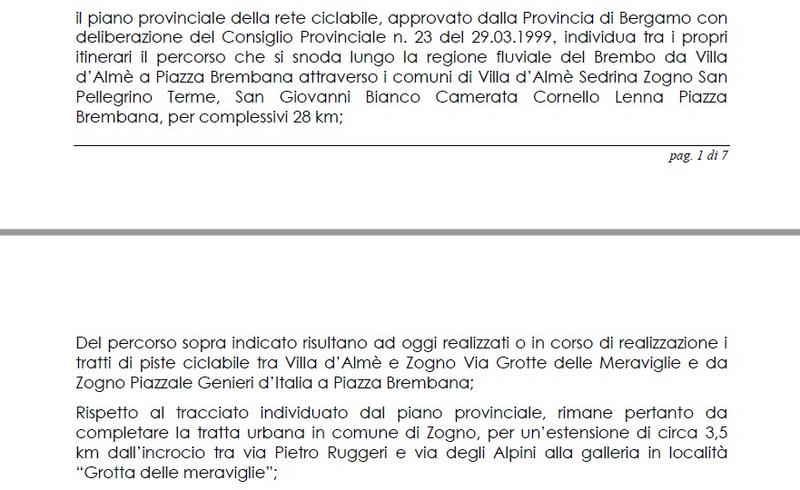 il piano provinciale della rete ciclabile, approvato dalla Provincia di Bergamo con deliberazione del Consiglio Provinciale n. 23 del 29.03.1999, individua tra i propri itinerari il percorso che si snoda lungo la regione fluviale del Brembo da Villa d'Almè a Piazza Brembana attraverso i comuni di Villa d'Almè Sedrina Zogno San Pellegrino Terme, San Giovanni Bianco Camerata Cornello Lenna Piazza Brembana, per complessivi 28 km;

pag. 1 di 7

Del percorso sopra indicato risultano ad oggi realizzati o in corso di realizzazione i tratti di piste ciclabile tra Villa d'Almè e Zogno Via Grotte delle Meraviglie e da Zogno Piazzale Genieri d'Italia a Piazza Brembana;

Rispetto al tracciato individuato dal piano provinciale, rimane pertanto da completare la tratta urbana in comune di Zogno, per un'estensione di circa 3,5 km dall'incrocio tra via Pietro Ruggeri e via degli Alpini alla galleria in località "Grotta delle meraviglie";